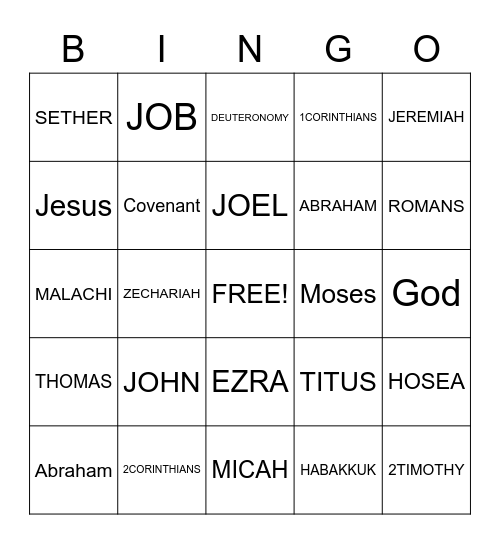 | B | I | N | G | O |
|---|---|---|---|---|
| SETHER | JOB | DEUTERONOMY | 1CORINTHIANS | JEREMIAH |
| Jesus | Covenant | JOEL | ABRAHAM | ROMANS |
| MALACHI | ZECHARIAH | FREE! | Moses | God |
| THOMAS | JOHN | EZRA | TITUS | HOSEA |
| Abraham | 2CORINTHIANS | MICAH | HABAKKUK | 2TIMOTHY |